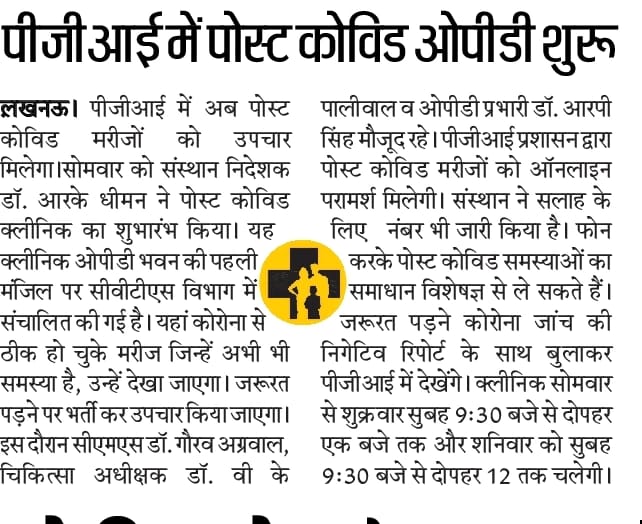 पीजीआई में पोस्ट कोविड ओपीडी शुरू

लखनऊ। पीजीआई में अब पोस्ट कोविड मरीजों को उपचार मिलेगा।सोमवार को संस्थान निदेशक डॉ. आरके धीमन ने पोस्ट कोविड क्लीनिक का शुभारंभ किया। यह क्लीनिक ओपीडी भवन की पहली मंजिल पर सीवीटीएस विभाग में संचालित की गई है। यहां कोरोना से ठीक हो चुके मरीज जिन्हें अभी भी समस्या है, उन्हें देखा जाएगा। जरूरत पड़ने पर भर्ती कर उपचार किया जाएगा। इस दौरान सीएमएस डॉ. गौरव अग्रवाल, चिकित्सा अधीक्षक डॉ. वी के पालीवाल व ओपीडी प्रभारी डॉ. आरपी सिंह मौजूद रहे। पीजीआई प्रशासन द्वारा पोस्ट कोविड मरीजों को ऑनलाइन परामर्श मिलेगी। संस्थान ने सलाह के लिए नंबर भी जारी किया है। फोन करके पोस्ट कोविड समस्याओं का समाधान विशेषज्ञ से ले सकते हैं। जरूरत पड़ने कोरोना जांच की निगेटिव रिपोर्ट के साथ बुलाकर पीजीआई में देखेंगे। क्लीनिक सोमवार से शुक्रवार सुबह 9:30 बजे से दोपहर एक बजे तक और शनिवार को सुबह 9:30 बजे से दोपहर 12 तक चलेगी।